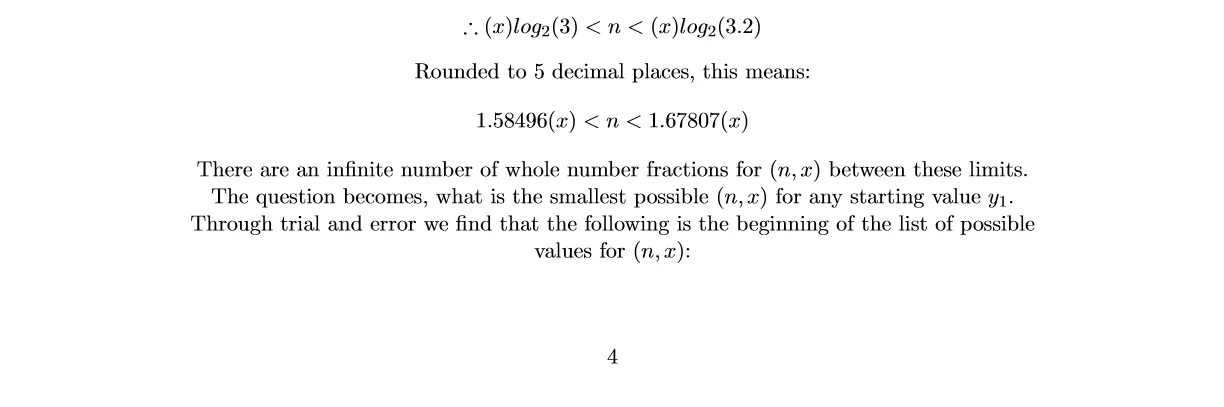 $\therefore (x)log_2(3) < n < (x)log_2(3.2)$

Rounded to 5 decimal places, this means:

$1.58496(x) < n < 1.67807(x)$

There are an infinite number of whole number fractions for $(n, x)$ between these limits. The question becomes, what is the smallest possible $(n, x)$ for any starting value $y_1$. Through trial and error we find that the following is the beginning of the list of possible values for $(n, x)$:

4